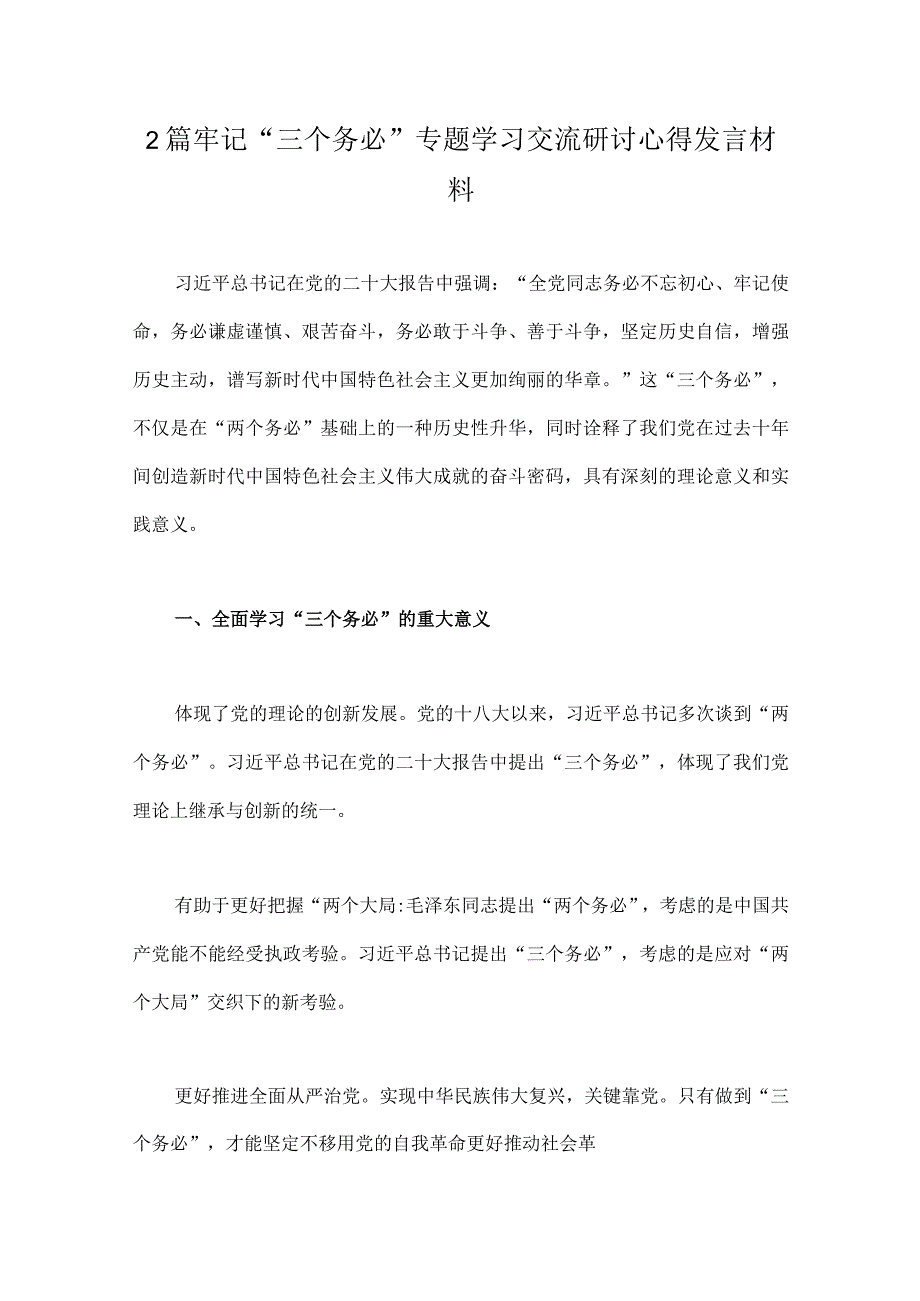 2篇牢记“三个务必”专题学习交流研讨心得发言材料

习近平总书记在党的二十大报告中强调：“全党同志务必不忘初心、牢记使命，务必谦虚谨慎、艰苦奋斗，务必敢于斗争、善于斗争，坚定历史自信，增强历史主动，谱写新时代中国特色社会主义更加绚丽的华章。”这“三个务必”，不仅是在“两个务必”基础上的一种历史性升华，同时诠释了我们党在过去十年间创造新时代中国特色社会主义伟大成就的奋斗密码，具有深刻的理论意义和实践意义。

一、全面学习“三个务必”的重大意义

体现了党的理论的创新发展。党的十八大以来，习近平总书记多次谈到“两个务必”。习近平总书记在党的二十大报告中提出“三个务必”，体现了我们党理论上继承与创新的统一。

有助于更好把握“两个大局:毛泽东同志提出“两个务必”，考虑的是中国共产党能不能经受执政考验。习近平总书记提出“三个务必”，考虑的是应对“两个大局”交织下的新考验。

更好推进全面从严治党。实现中华民族伟大复兴，关键靠党。只有做到“三个务必”，才能坚定不移用党的自我革命更好推动社会革